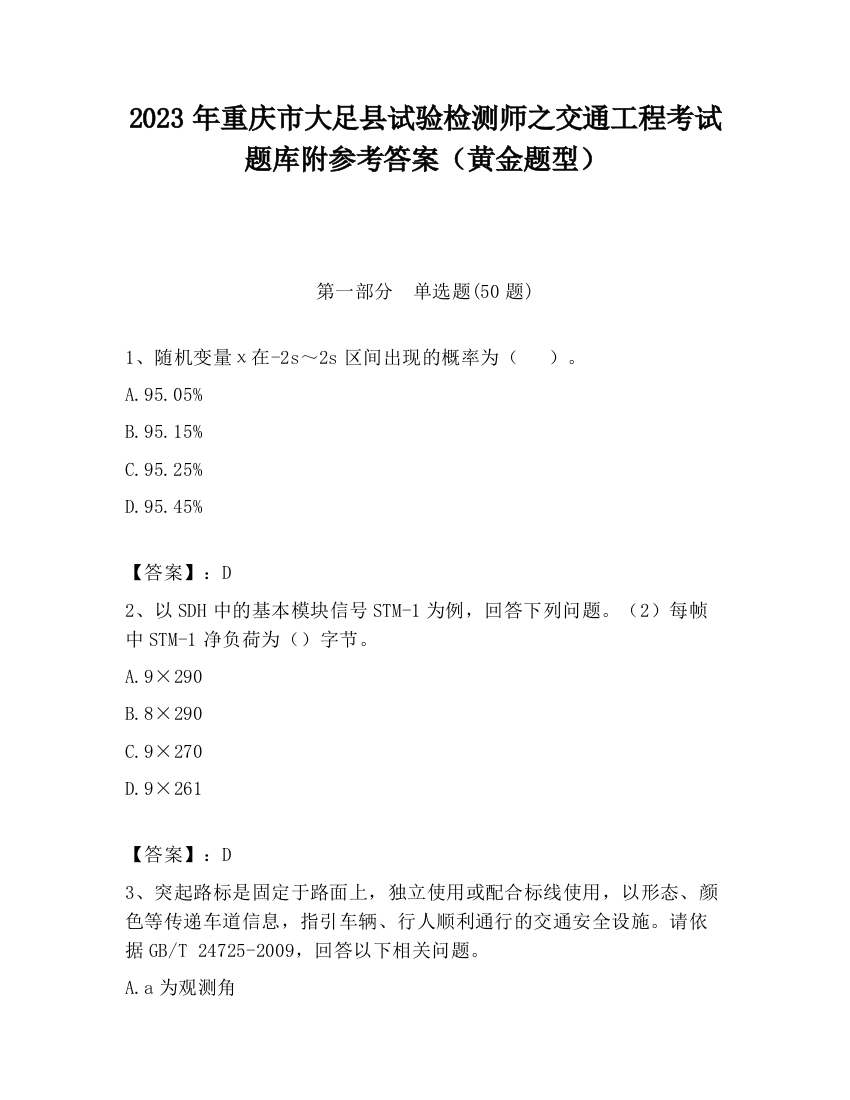 2023 年重庆市大足县试验检测师之交通工程考试题库附参考答案（黄金题型）

第一部分　单选题(50 题)

1、随机变量 x 在-2s～2s 区间出现的概率为（　）。

A.95.05%

B.95.15%

C.95.25%

D.95.45%

【答案】：D

2、以 SDH 中的基本模块信号 STM-1 为例，回答下列问题。（2）每帧中 STM-1 净负荷为（）字节。

A.9×290

B.8×290

C.9×270

D.9×261

【答案】：D

3、突起路标是固定于路面上，独立使用或配合标线使用，以形态、颜色等传递车道信息，指引车辆、行人顺利通行的交通安全设施。请依据 GB/T 24725-2009，回答以下相关问题。

A.a 为观测角